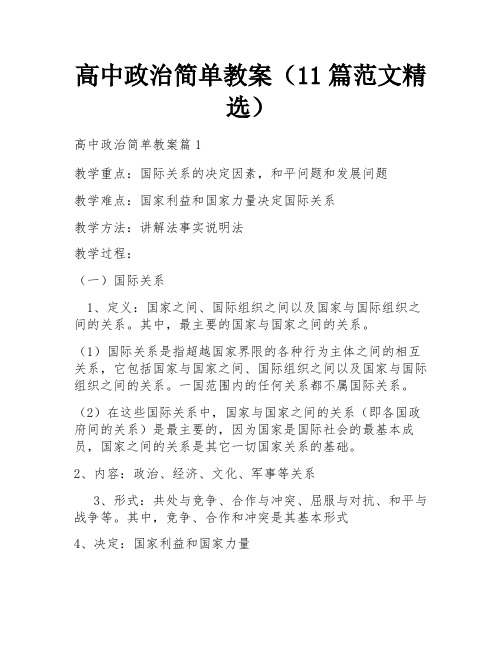 高中政治简单教案（11篇范文精选）

高中政治简单教案篇1

教学重点：国际关系的决定因素，和平问题和发展问题

教学难点：国家利益和国家力量决定国际关系

教学方法：讲解法事实说明法

教学过程：

（一）国际关系

1、定义：国家之间、国际组织之间以及国家与国际组织之间的关系。其中，最主要的国家与国家之间的关系。

（1）国际关系是指超越国家界限的各种行为主体之间的相互关系，它包括国家与国家之间、国际组织之间以及国家与国际组织之间的关系。一国范围内的任何关系都不属国际关系。

（2）在这些国际关系中，国家与国家之间的关系（即各国政府间的关系）是最主要的，因为国家是国际社会的最基本成员，国家之间的关系是其它一切国家关系的基础。

2、内容：政治、经济、文化、军事等关系

3、形式：共处与竞争、合作与冲突、屈服与对抗、和平与战争等。其中，竞争、合作和冲突是其基本形式

4、决定：国家利益和国家力量